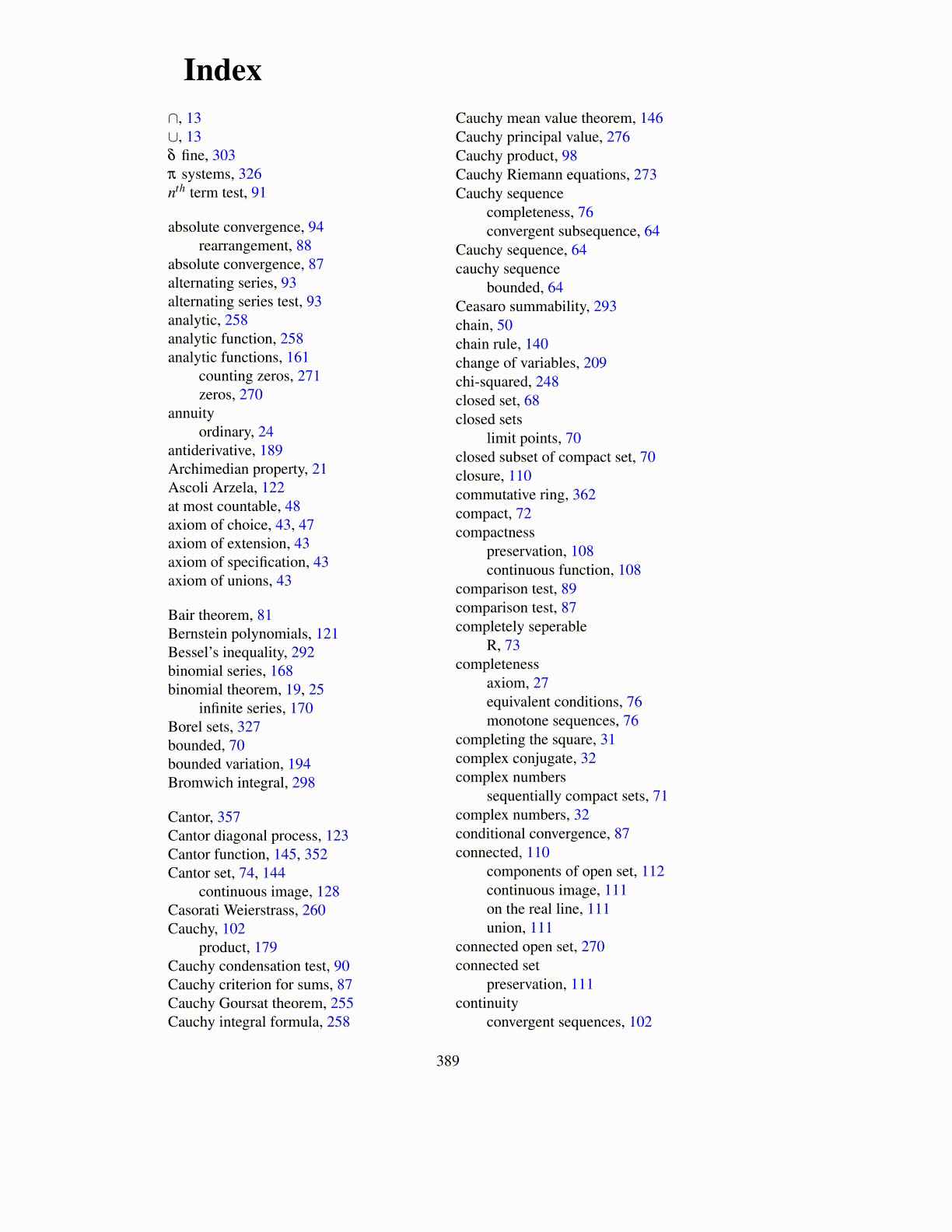 Index

$\cap$, 13
$\cup$, 13
$\delta$ fine, 303
$\pi$ systems, 326
$n^{th}$ term test, 91

absolute convergence, 94
rearrangement, 88
absolute convergence, 87
alternating series, 93
alternating series test, 93
analytic, 258
analytic function, 258
analytic functions, 161
counting zeros, 271
zeros, 270
annuity
ordinary, 24
antiderivative, 189
Archimedian property, 21
Ascoli Arzela, 122
at most countable, 48
axiom of choice, 43, 47
axiom of extension, 43
axiom of specification, 43
axiom of unions, 43

Bair theorem, 81
Bernstein polynomials, 121
Bessel's inequality, 292
binomial series, 168
binomial theorem, 19, 25
infinite series, 170
Borel sets, 327
bounded, 70
bounded variation, 194
Bromwich integral, 298

Cantor, 357
Cantor diagonal process, 123
Cantor function, 145, 352
Cantor set, 74, 144
continuous image, 128
Casorati Weierstrass, 260
Cauchy, 102
product, 179
Cauchy condensation test, 90
Cauchy criterion for sums, 87
Cauchy Goursat theorem, 255
Cauchy integral formula, 258

Cauchy mean value theorem, 146
Cauchy principal value, 276
Cauchy product, 98
Cauchy Riemann equations, 273
Cauchy sequence
completeness, 76
convergent subsequence, 64
Cauchy sequence, 64
cauchy sequence
bounded, 64
Ceasaro summability, 293
chain, 50
chain rule, 140
change of variables, 209
chi-squared, 248
closed set, 68
closed sets
limit points, 70
closed subset of compact set, 70
closure, 110
commutative ring, 362
compact, 72
compactness
preservation, 108
continuous function, 108
comparison test, 89
comparison test, 87
completely seperable
R, 73
completeness
axiom, 27
equivalent conditions, 76
monotone sequences, 76
completing the square, 31
complex conjugate, 32
complex numbers
sequentially compact sets, 71
complex numbers, 32
conditional convergence, 87
connected, 110
components of open set, 112
continuous image, 111
on the real line, 111
union, 111
connected open set, 270
connected set
preservation, 111
continuity
convergent sequences, 102

389